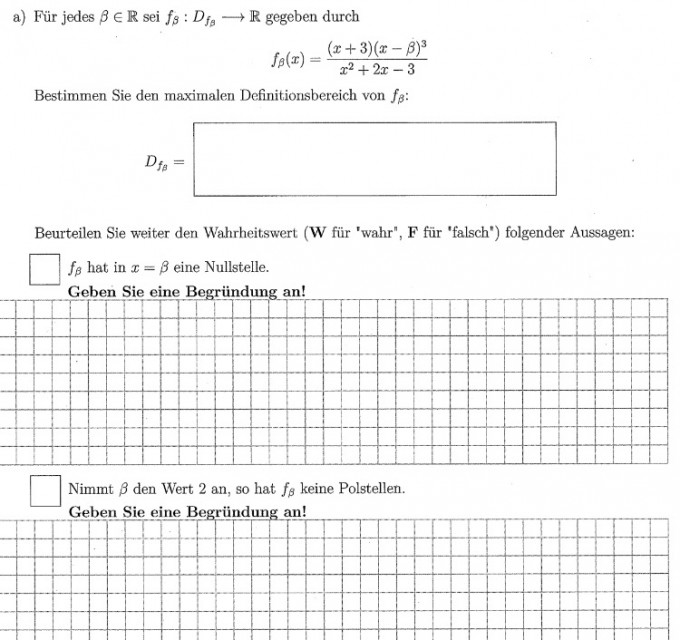 a) Für jedes $\beta \in \mathbb{R}$ sei $f_\beta : D_{f_\beta} \longrightarrow \mathbb{R}$ gegeben durch

$$f_\beta(x) = \frac{(x+3)(x-\beta)^3}{x^2+2x-3}$$

Bestimmen Sie den maximalen Definitionsbereich von $f_\beta$:

$D_{f_\beta} =$

Beurteilen Sie weiter den Wahrheitswert (**W** für "wahr", **F** für "falsch") folgender Aussagen:

$f_\beta$ hat in $x = \beta$ eine Nullstelle.
**Geben Sie eine Begründung an!**

Nimmt $\beta$ den Wert 2 an, so hat $f_\beta$ keine Polstellen.
**Geben Sie eine Begründung an!**